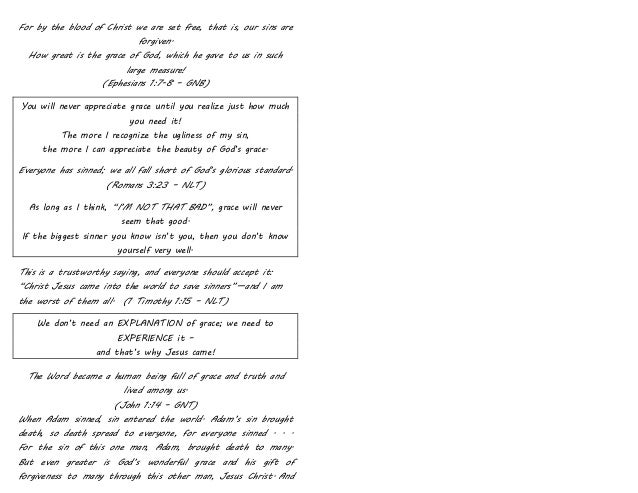 For by the blood of Christ we are set free, that is, our sins are forgiven.
How great is the grace of God, which he gave to us in such large measure!
(Ephesians 1:7-8 – GNB)

You will never appreciate grace until you realize just how much you need it!
The more I recognize the ugliness of my sin, the more I can appreciate the beauty of God's grace.

Everyone has sinned; we all fall short of God's glorious standard.
(Romans 3:23 – NLT)

As long as I think, "I'M NOT THAT BAD", grace will never seem that good.
If the biggest sinner you know isn't you, then you don't know yourself very well.

This is a trustworthy saying, and everyone should accept it: "Christ Jesus came into the world to save sinners"—and I am the worst of them all. (1 Timothy 1:15 – NLT)

We don't need an EXPLANATION of grace; we need to EXPERIENCE it –
and that's why Jesus came!

The Word became a human being full of grace and truth and lived among us.
(John 1:14 – GNT)
When Adam sinned, sin entered the world. Adam's sin brought death, so death spread to everyone, for everyone sinned . . . For the sin of this one man, Adam, brought death to many. But even greater is God's wonderful grace and his gift of forgiveness to many through this other man, Jesus Christ. And